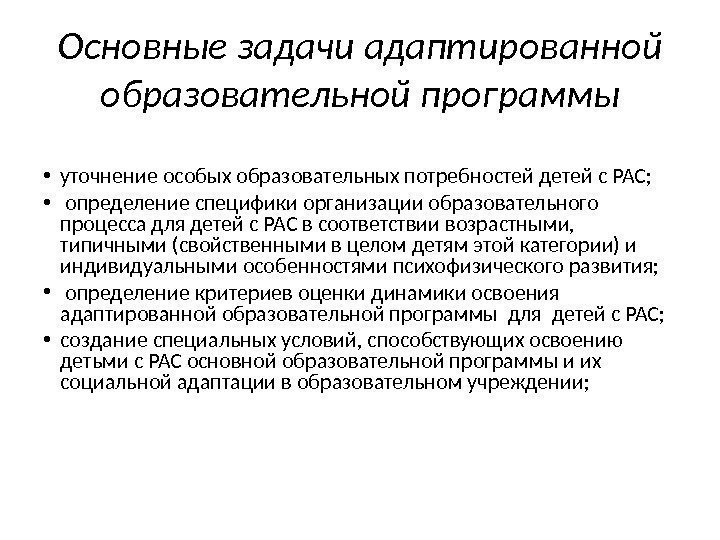 Основные задачи адаптированной образовательной программы

• уточнение особых образовательных потребностей детей с РАС;
• определение специфики организации образовательного процесса для детей с РАС в соответствии возрастными, типичными (свойственными в целом детям этой категории) и индивидуальными особенностями психофизического развития;
• определение критериев оценки динамики освоения адаптированной образовательной программы для детей с РАС;
• создание специальных условий, способствующих освоению детьми с РАС основной образовательной программы и их социальной адаптации в образовательном учреждении;